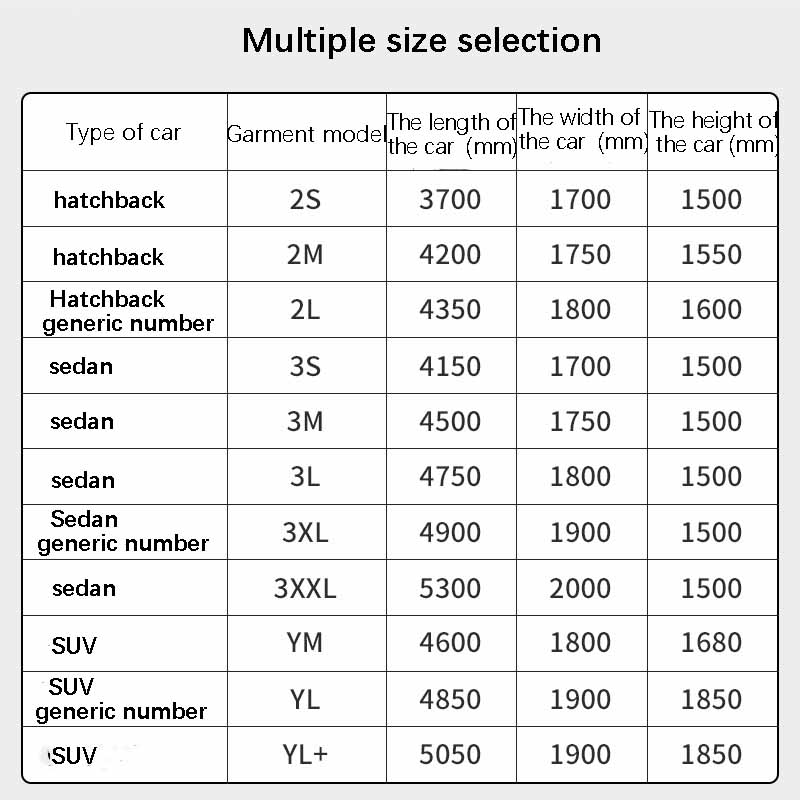 Multiple size selection

| Type of car | Garment model | The length of the car (mm) | The width of the car (mm) | The height of the car (mm) |
|---|---|---|---|---|
| hatchback | 2S | 3700 | 1700 | 1500 |
| hatchback | 2M | 4200 | 1750 | 1550 |
| Hatchback generic number | 2L | 4350 | 1800 | 1600 |
| sedan | 3S | 4150 | 1700 | 1500 |
| sedan | 3M | 4500 | 1750 | 1500 |
| sedan | 3L | 4750 | 1800 | 1500 |
| Sedan generic number | 3XL | 4900 | 1900 | 1500 |
| sedan | 3XXL | 5300 | 2000 | 1500 |
| SUV | YM | 4600 | 1800 | 1680 |
| SUV generic number | YL | 4850 | 1900 | 1850 |
| SUV | YL+ | 5050 | 1900 | 1850 |